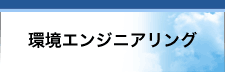 環境エンジニアリング